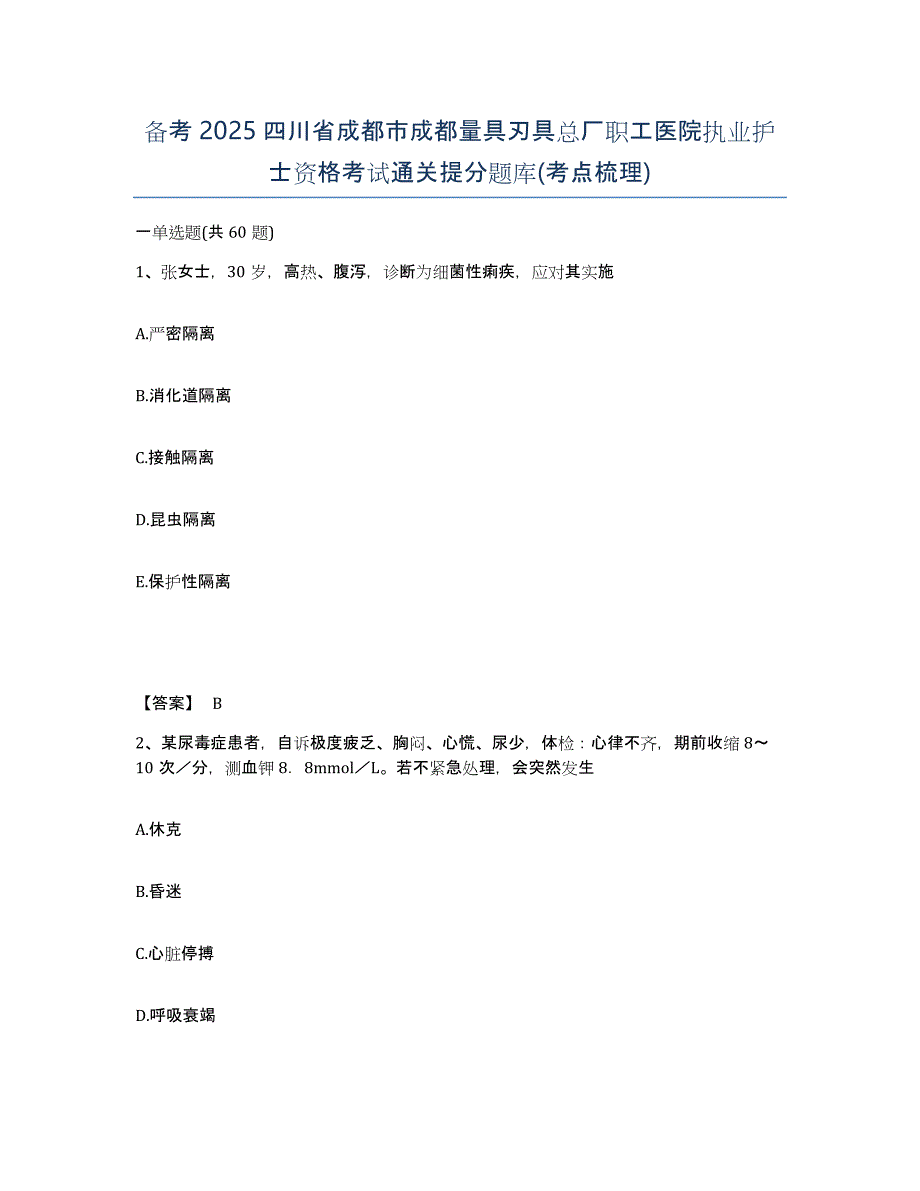 备考 2025 四川省成都市成都量具刃具总厂职工医院执业护士资格考试通关提分题库(考点梳理)

一单选题(共 60 题)

1、张女士，30 岁，高热、腹泻，诊断为细菌性痢疾，应对其实施

A.严密隔离

B.消化道隔离

C.接触隔离

D.昆虫隔离

E.保护性隔离

【答案】 B

2、某尿毒症患者，自诉极度疲乏、胸闷、心慌、尿少，体检：心律不齐，期前收缩 8～10 次／分，测血钾 8．8mmol／L。若不紧急处理，会突然发生

A.休克

B.昏迷

C.心脏停搏

D.呼吸衰竭